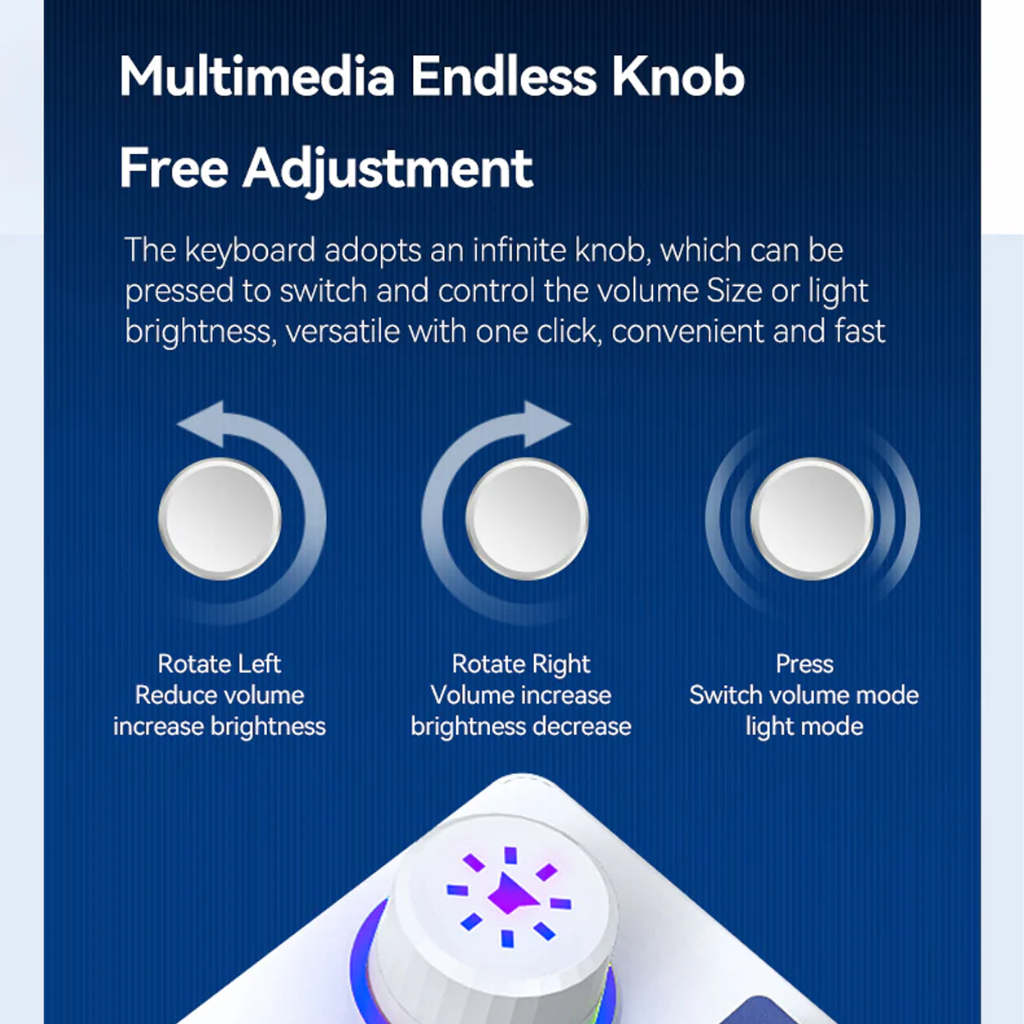 Multimedia Endless Knob

Free Adjustment

The keyboard adopts an infinite knob, which can be pressed to switch and control the volume Size or light brightness, versatile with one click, convenient and fast

Rotate Left
Reduce volume
increase brightness

Rotate Right
Volume increase
brightness decrease

Press
Switch volume mode
light mode